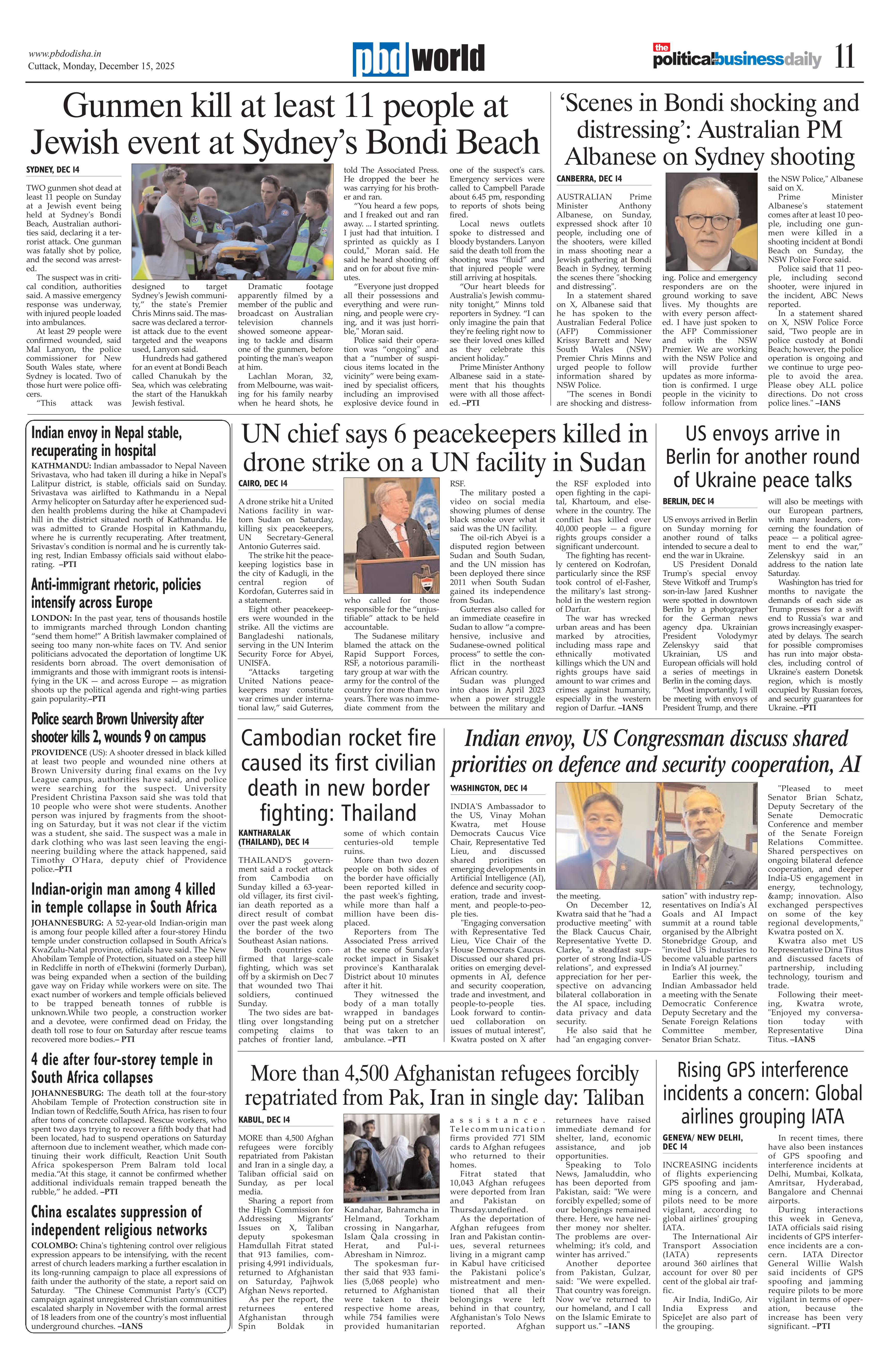 www.pbdodisha.in
Cuttack, Monday, December 15, 2025

pbd world

the political business daily 11

Gunmen kill at least 11 people at Jewish event at Sydney's Bondi Beach

SYDNEY, DEC 14

TWO gunmen shot dead at least 11 people on Sunday at a Jewish event being held at Sydney's Bondi Beach, Australian authorities said, declaring it a terrorist attack. One gunman was fatally shot by police, and the second was arrested.

The suspect was in critical condition, authorities said. A massive emergency response was underway, with injured people loaded into ambulances.

At least 29 people were confirmed wounded, said Mal Lanyon, the police commissioner for New South Wales state, where Sydney is located. Two of those hurt were police officers.

"This attack was designed to target Sydney's Jewish community," the state's Premier Chris Minns said. The massacre was declared a terrorist attack due to the event targeted and the weapons used, Lanyon said.

Hundreds had gathered for an event at Bondi Beach called Chanukah by the Sea, which was celebrating the start of the Hanukkah Jewish festival.

Dramatic footage apparently filmed by a member of the public and broadcast on Australian television channels showed someone appearing to tackle and disarm one of the gunmen, before pointing the man's weapon at him.

Lachlan Moran, 32, from Melbourne, was waiting for his family nearby when he heard shots, he told The Associated Press. He dropped the beer he was carrying for his brother and ran.

"You heard a few pops, and I freaked out and ran away. ... I started sprinting. I just had that intuition. I sprinted as quickly as I could," Moran said. He said he heard shooting off and on for about five minutes.

"Everyone just dropped all their possessions and everything and were running, and people were crying, and it was just horrible," Moran said.

Police said their operation was "ongoing" and that a "number of suspicious items located in the vicinity" were being examined by specialist officers, including an improvised explosive device found in one of the suspect's cars. Emergency services were called to Campbell Parade about 6.45 pm, responding to reports of shots being fired.

Local news outlets spoke to distressed and bloody bystanders. Lanyon said the death toll from the shooting was "fluid" and that injured people were still arriving at hospitals.

"Our heart bleeds for Australia's Jewish community tonight," Minns told reporters in Sydney. "I can only imagine the pain that they're feeling right now to see their loved ones killed as they celebrate this ancient holiday."

Prime Minister Anthony Albanese said in a statement that his thoughts were with all those affected. –PTI

'Scenes in Bondi shocking and distressing': Australian PM Albanese on Sydney shooting

CANBERRA, DEC 14

AUSTRALIAN Prime Minister Anthony Albanese, on Sunday, expressed shock after 10 people, including one of the shooters, were killed in mass shooting near a Jewish gathering at Bondi Beach in Sydney, terming the scenes there "shocking and distressing".

In a statement shared on X, Albanese said that he has spoken to the Australian Federal Police (AFP) Commissioner Krissy Barrett and New South Wales (NSW) Premier Chris Minns and urged people to follow information shared by NSW Police.

"The scenes in Bondi are shocking and distressing. Police and emergency responders are on the ground working to save lives. My thoughts are with every person affected. I have just spoken to the AFP Commissioner and with the NSW Premier. We are working with the NSW Police and will provide further updates as more information is confirmed. I urge people in the vicinity to follow information from the NSW Police," Albanese said on X.

Prime Minister Albanese's statement comes after at least 10 people, including one gunmen were killed in a shooting incident at Bondi Beach on Sunday, the NSW Police Force said.

Police said that 11 people, including second shooter, were injured in the incident, ABC News reported.

In a statement shared on X, NSW Police Force said, "Two people are in police custody at Bondi Beach; however, the police operation is ongoing and we continue to urge people to avoid the area. Please obey ALL police directions. Do not cross police lines." –IANS

Indian envoy in Nepal stable, recuperating in hospital

KATHMANDU: Indian ambassador to Nepal Naveen Srivastava, who had taken ill during a hike in Nepal's Lalitpur district, is stable, officials said on Sunday. Srivastava was airlifted to Kathmandu in a Nepal Army helicopter on Saturday after he experienced sudden health problems during the hike at Champadevi hill in the district situated north of Kathmandu. He was admitted to Grande Hospital in Kathmandu, where he is currently recuperating. After treatment, Srivastav's condition is normal and he is currently taking rest, Indian Embassy officials said without elaborating. –PTI

Anti-immigrant rhetoric, policies intensify across Europe

LONDON: In the past year, tens of thousands hostile to immigrants marched through London chanting "send them home!" A British lawmaker complained of seeing too many non-white faces on TV. And senior politicians advocated the deportation of longtime UK residents born abroad. The overt demonisation of immigrants and those with immigrant roots is intensifying in the UK — and across Europe — as migration shoots up the political agenda and right-wing parties gain popularity.–PTI

Police search Brown University after shooter kills 2, wounds 9 on campus

PROVIDENCE (US): A shooter dressed in black killed at least two people and wounded nine others at Brown University during final exams on the Ivy League campus, authorities have said, and police were searching for the suspect. University President Christina Paxson said she was told that 10 people who were shot were students. Another person was injured by fragments from the shooting on Saturday, but it was not clear if the victim was a student, she said. The suspect was a male in dark clothing who was last seen leaving the engineering building where the attack happened, said Timothy O'Hara, deputy chief of Providence police.–PTI

Indian-origin man among 4 killed in temple collapse in South Africa

JOHANNESBURG: A 52-year-old Indian-origin man is among four people killed after a four-storey Hindu temple under construction collapsed in South Africa's KwaZulu-Natal province, officials have said. The New Ahobilam Temple of Protection, situated on a steep hill in Redcliffe in north of eThekwini (formerly Durban), was being expanded when a section of the building gave way on Friday while workers were on site. The exact number of workers and temple officials believed to be trapped beneath tonnes of rubble is unknown.While two people, a construction worker and a devotee, were confirmed dead on Friday, the death toll rose to four on Saturday after rescue teams recovered more bodies.– PTI

4 die after four-storey temple in South Africa collapses

JOHANNESBURG: The death toll at the four-story Ahobilam Temple of Protection construction site in Indian town of Redcliffe, South Africa, has risen to four after tons of concrete collapsed. Rescue workers, who spent two days trying to recover a fifth body that had been located, had to suspend operations on Saturday afternoon due to inclement weather, which made continuing their work difficult, Reaction Unit South Africa spokesperson Prem Balram told local media."At this stage, it cannot be confirmed whether additional individuals remain trapped beneath the rubble," he added. –PTI

China escalates suppression of independent religious networks

COLOMBO: China's tightening control over religious expression appears to be intensifying, with the recent arrest of church leaders marking a further escalation in its long-running campaign to place all expressions of faith under the authority of the state, a report said on Saturday. "The Chinese Communist Party's (CCP) campaign against unregistered Christian communities escalated sharply in November with the formal arrest of 18 leaders from one of the country's most influential underground churches. –IANS

UN chief says 6 peacekeepers killed in drone strike on a UN facility in Sudan

CAIRO, DEC 14

A drone strike hit a United Nations facility in war-torn Sudan on Saturday, killing six peacekeepers, UN Secretary-General Antonio Guterres said.

The strike hit the peacekeeping logistics base in the city of Kadugli, in the central region of Kordofan, Guterres said in a statement.

Eight other peacekeepers were wounded in the strike. All the victims are Bangladeshi nationals, serving in the UN Interim Security Force for Abyei, UNISFA.

"Attacks targeting United Nations peacekeepers may constitute war crimes under international law," said Guterres, who called for those responsible for the "unjustifiable" attack to be held accountable.

The Sudanese military blamed the attack on the Rapid Support Forces, RSF, a notorious paramilitary group at war with the army for the control of the country for more than two years. There was no immediate comment from the RSF.

The military posted a video on social media showing plumes of dense black smoke over what it said was the UN facility.

The oil-rich Abyei is a disputed region between Sudan and South Sudan, and the UN mission has been deployed there since 2011 when South Sudan gained its independence from Sudan.

Guterres also called for an immediate ceasefire in Sudan to allow "a comprehensive, inclusive and Sudanese-owned political process" to settle the conflict in the northeast African country.

Sudan was plunged into chaos in April 2023 when a power struggle between the military and the RSF exploded into open fighting in the capital, Khartoum, and elsewhere in the country. The conflict has killed over 40,000 people — a figure rights groups consider a significant undercount.

The fighting has recently centered on Kodrofan, particularly since the RSF took control of el-Fasher, the military's last stronghold in the western region of Darfur.

The war has wrecked urban areas and has been marked by atrocities, including mass rape and ethnically motivated killings which the UN and rights groups have said amount to war crimes and crimes against humanity, especially in the western region of Darfur. –IANS

US envoys arrive in Berlin for another round of Ukraine peace talks

BERLIN, DEC 14

US envoys arrived in Berlin on Sunday morning for another round of talks intended to secure a deal to end the war in Ukraine.

US President Donald Trump's special envoy Steve Witkoff and Trump's son-in-law Jared Kushner were spotted in downtown Berlin by a photographer for the German news agency dpa. Ukrainian President Volodymyr Zelenskyy said that Ukrainian, US and European officials will hold a series of meetings in Berlin in the coming days.

"Most importantly, I will be meeting with envoys of President Trump, and there will also be meetings with our European partners, with many leaders, concerning the foundation of peace — a political agreement to end the war," Zelenskyy said in an address to the nation late Saturday.

Washington has tried for months to navigate the demands of each side as Trump presses for a swift end to Russia's war and grows increasingly exasperated by delays. The search for possible compromises has run into major obstacles, including control of Ukraine's eastern Donetsk region, which is mostly occupied by Russian forces, and security guarantees for Ukraine. –PTI

Cambodian rocket fire caused its first civilian death in new border fighting: Thailand

KANTHARALAK (THAILAND), DEC 14

THAILAND'S government said a rocket attack from Cambodia on Sunday killed a 63-year-old villager, its first civilian death reported as a direct result of combat over the past week along the border of the two Southeast Asian nations.

Both countries confirmed that large-scale fighting, which was set off by a skirmish on Dec 7 that wounded two Thai soldiers, continued Sunday.

The two sides are battling over longstanding competing claims to patches of frontier land, some of which contain centuries-old temple ruins.

More than two dozen people on both sides of the border have officially been reported killed in the past week's fighting, while more than half a million have been displaced.

Reporters from The Associated Press arrived at the scene of Sunday's rocket impact in Sisaket province's Kantharalak District about 10 minutes after it hit.

They witnessed the body of a man totally wrapped in bandages being put on a stretcher that was taken to an ambulance. –PTI

Indian envoy, US Congressman discuss shared priorities on defence and security cooperation, AI

WASHINGTON, DEC 14

INDIA'S Ambassador to the US, Vinay Mohan Kwatra, met House Democrats Caucus Vice Chair, Representative Ted Lieu, and discussed shared priorities on emerging developments in Artificial Intelligence (AI), defence and security cooperation, trade and investment, and people-to-people ties.

"Engaging conversation with Representative Ted Lieu, Vice Chair of the House Democrats Caucus. Discussed our shared priorities on emerging developments in AI, defence and security cooperation, trade and investment, and people-to-people ties. Look forward to continued collaboration on issues of mutual interest", Kwatra posted on X after the meeting.

On December 12, Kwatra said that he "had a productive meeting" with the Black Caucus Chair, Representative Yvette D. Clarke, "a steadfast supporter of strong India-US relations", and expressed appreciation for her perspective on advancing bilateral collaboration in the AI space, including data privacy and data security.

He also said that he had "an engaging conversation" with industry representatives on India's AI Goals and AI Impact summit at a round table organised by the Albright Stonebridge Group, and "invited US industries to become valuable partners in India's AI journey."

Earlier this week, the Indian Ambassador held a meeting with the Senate Democratic Conference Deputy Secretary and the Senate Foreign Relations Committee member, Senator Brian Schatz.

"Pleased to meet Senator Brian Schatz, Deputy Secretary of the Senate Democratic Conference and member of the Senate Foreign Relations Committee. Shared perspectives on ongoing bilateral defence cooperation, and deeper India-US engagement in energy, technology, &amp; innovation. Also exchanged perspectives on some of the key regional developments," Kwatra posted on X.

Kwatra also met US Representative Dina Titus and discussed facets of partnership, including technology, tourism and trade.

Following their meeting, Kwatra wrote, "Enjoyed my conversation today with Representative Dina Titus. –IANS

More than 4,500 Afghanistan refugees forcibly repatriated from Pak, Iran in single day: Taliban

KABUL, DEC 14

MORE than 4,500 Afghan refugees were forcibly repatriated from Pakistan and Iran in a single day, a Taliban official said on Sunday, as per local media.

Sharing a report from the High Commission for Addressing Migrants' Issues on X, Taliban deputy spokesman Hamdullah Fitrat stated that 913 families, comprising 4,991 individuals, returned to Afghanistan on Saturday, Pajhwok Afghan News reported.

As per the report, the returnees entered Afghanistan through Spin Boldak in Kandahar, Bahramcha in Helmand, Torkham crossing in Nangarhar, Islam Qala crossing in Herat, and Pul-i-Abresham in Nimroz.

The spokesman further said that 933 families (5,068 people) who returned to Afghanistan were taken to their respective home areas, while 754 families were provided humanitarian assistance. Telecommunication firms provided 771 SIM cards to Afghan refugees who returned to their homes.

Fitrat stated that 10,043 Afghan refugees were deported from Iran and Pakistan on Thursday.undefined.

As the deportation of Afghan refugees from Iran and Pakistan continues, several returnees living in a migrant camp in Kabul have criticised the Pakistani police's mistreatment and mentioned that all their belongings were left behind in that country, Afghanistan's Tolo News reported.

Afghan returnees have raised immediate demand for shelter, land, economic assistance, and job opportunities.

Speaking to Tolo News, Jamaluddin, who has been deported from Pakistan, said: "We were forcibly expelled; some of our belongings remained there. Here, we have neither money nor shelter. The problems are overwhelming; it's cold, and winter has arrived."

Another deportee from Pakistan, Gulzar, said: "We were expelled. That country was foreign. Now we've returned to our homeland, and I call on the Islamic Emirate to support us." –IANS

Rising GPS interference incidents a concern: Global airlines grouping IATA

GENEVA/ NEW DELHI, DEC 14

INCREASING incidents of flights experiencing GPS spoofing and jamming is a concern, and pilots need to be more vigilant, according to global airlines' grouping IATA.

The International Air Transport Association (IATA) represents around 360 airlines that account for over 80 per cent of the global air traffic.

Air India, IndiGo, Air India Express and SpiceJet are also part of the grouping.

In recent times, there have also been instances of GPS spoofing and interference incidents at Delhi, Mumbai, Kolkata, Amritsar, Hyderabad, Bangalore and Chennai airports.

During interactions this week in Geneva, IATA officials said rising incidents of GPS interference incidents are a concern. IATA Director General Willie Walsh said incidents of GPS spoofing and jamming require pilots to be more vigilant in terms of operation, because the increase has been very significant. –PTI